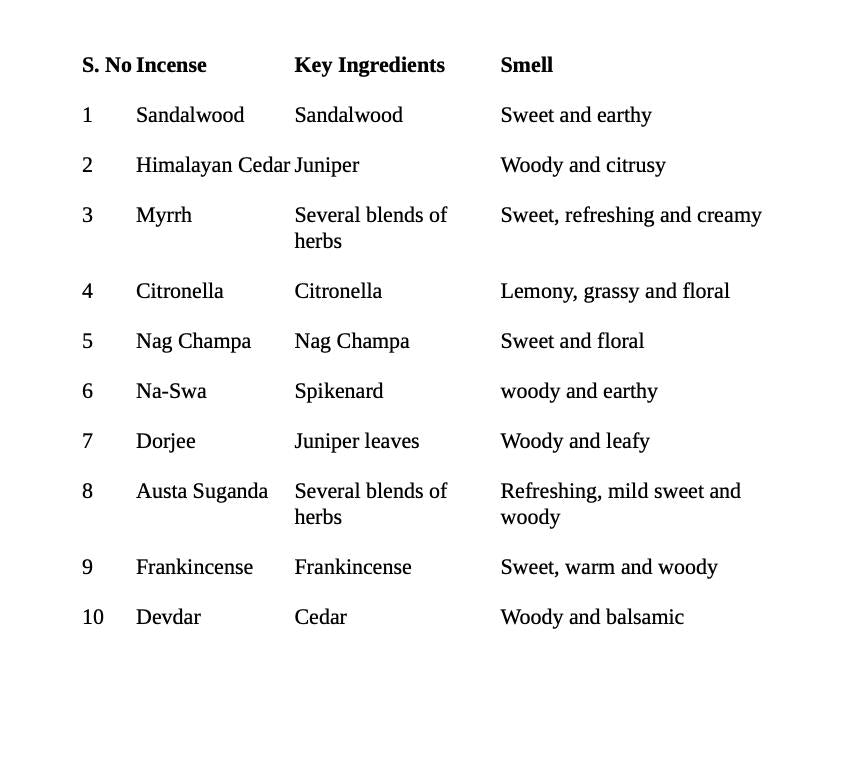 | S. No | Incense | Key Ingredients | Smell |
|---|---|---|---|
| 1 | Sandalwood | Sandalwood | Sweet and earthy |
| 2 | Himalayan Cedar | Juniper | Woody and citrusy |
| 3 | Myrrh | Several blends of herbs | Sweet, refreshing and creamy |
| 4 | Citronella | Citronella | Lemony, grassy and floral |
| 5 | Nag Champa | Nag Champa | Sweet and floral |
| 6 | Na-Swa | Spikenard | woody and earthy |
| 7 | Dorjee | Juniper leaves | Woody and leafy |
| 8 | Austa Suganda | Several blends of herbs | Refreshing, mild sweet and woody |
| 9 | Frankincense | Frankincense | Sweet, warm and woody |
| 10 | Devdar | Cedar | Woody and balsamic |